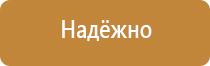 Надёжно